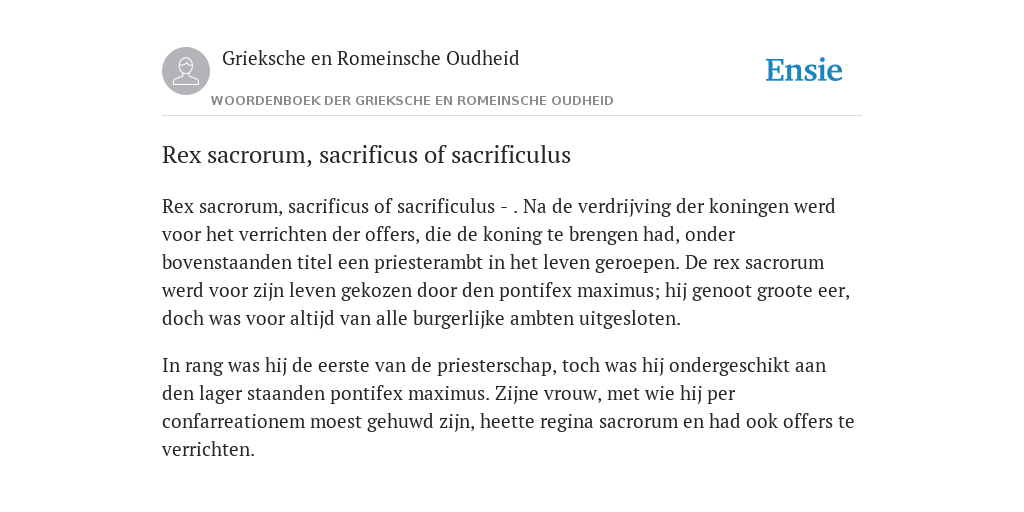 Grieksche en Romeinsche Oudheid

Ensie

WOORDENBOEK DER GRIEKSCHE EN ROMEINSCHE OUDHEID

Rex sacrorum, sacrificus of sacrificulus

Rex sacrorum, sacrificus of sacrificulus - . Na de verdrijving der koningen werd voor het verrichten der offers, die de koning te brengen had, onder bovenstaanden titel een priesterambt in het leven geroepen. De rex sacrorum werd voor zijn leven gekozen door den pontifex maximus; hij genoot groote eer, doch was voor altijd van alle burgerlijke ambten uitgesloten.

In rang was hij de eerste van de priesterschap, toch was hij ondergeschikt aan den lager staanden pontifex maximus. Zijne vrouw, met wie hij per confarreationem moest gehuwd zijn, heette regina sacrorum en had ook offers te verrichten.